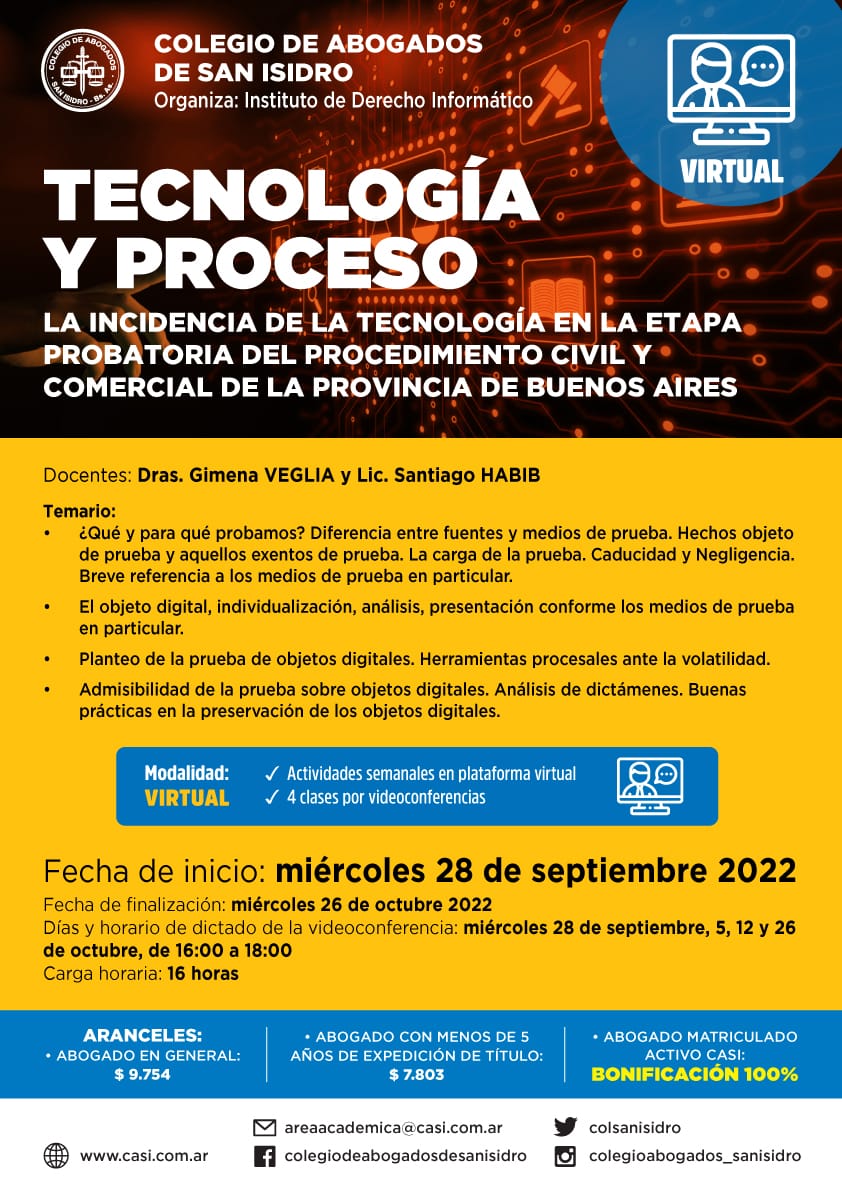 COLEGIO DE ABOGADOS SAN ISIDRO - BS. AS.

COLEGIO DE ABOGADOS DE SAN ISIDRO
Organiza: Instituto de Derecho Informático

VIRTUAL

TECNOLOGÍA Y PROCESO
LA INCIDENCIA DE LA TECNOLOGÍA EN LA ETAPA PROBATORIA DEL PROCEDIMIENTO CIVIL Y COMERCIAL DE LA PROVINCIA DE BUENOS AIRES

Docentes: Dras. Gimena VEGLIA y Lic. Santiago HABIB

Temario:
• ¿Qué y para qué probamos? Diferencia entre fuentes y medios de prueba. Hechos objeto de prueba y aquellos exentos de prueba. La carga de la prueba. Caducidad y Negligencia. Breve referencia a los medios de prueba en particular.
• El objeto digital, individualización, análisis, presentación conforme los medios de prueba en particular.
• Planteo de la prueba de objetos digitales. Herramientas procesales ante la volatilidad.
• Admisibilidad de la prueba sobre objetos digitales. Análisis de dictámenes. Buenas prácticas en la preservación de los objetos digitales.

Modalidad: VIRTUAL
✓ Actividades semanales en plataforma virtual
✓ 4 clases por videoconferencias

Fecha de inicio: miércoles 28 de septiembre 2022
Fecha de finalización: miércoles 26 de octubre 2022
Días y horario de dictado de la videoconferencia: miércoles 28 de septiembre, 5, 12 y 26 de octubre, de 16:00 a 18:00
Carga horaria: 16 horas

ARANCELES:
• ABOGADO EN GENERAL: $ 9.754

• ABOGADO CON MENOS DE 5 AÑOS DE EXPEDICIÓN DE TÍTULO: $ 7.803

• ABOGADO MATRICULADO ACTIVO CASI: BONIFICACIÓN 100%

www.casi.com.ar
areaacademica@casi.com.ar
colegiodeabogadosdesanisidro
colsanisidro
colegioabogados_sanisidro